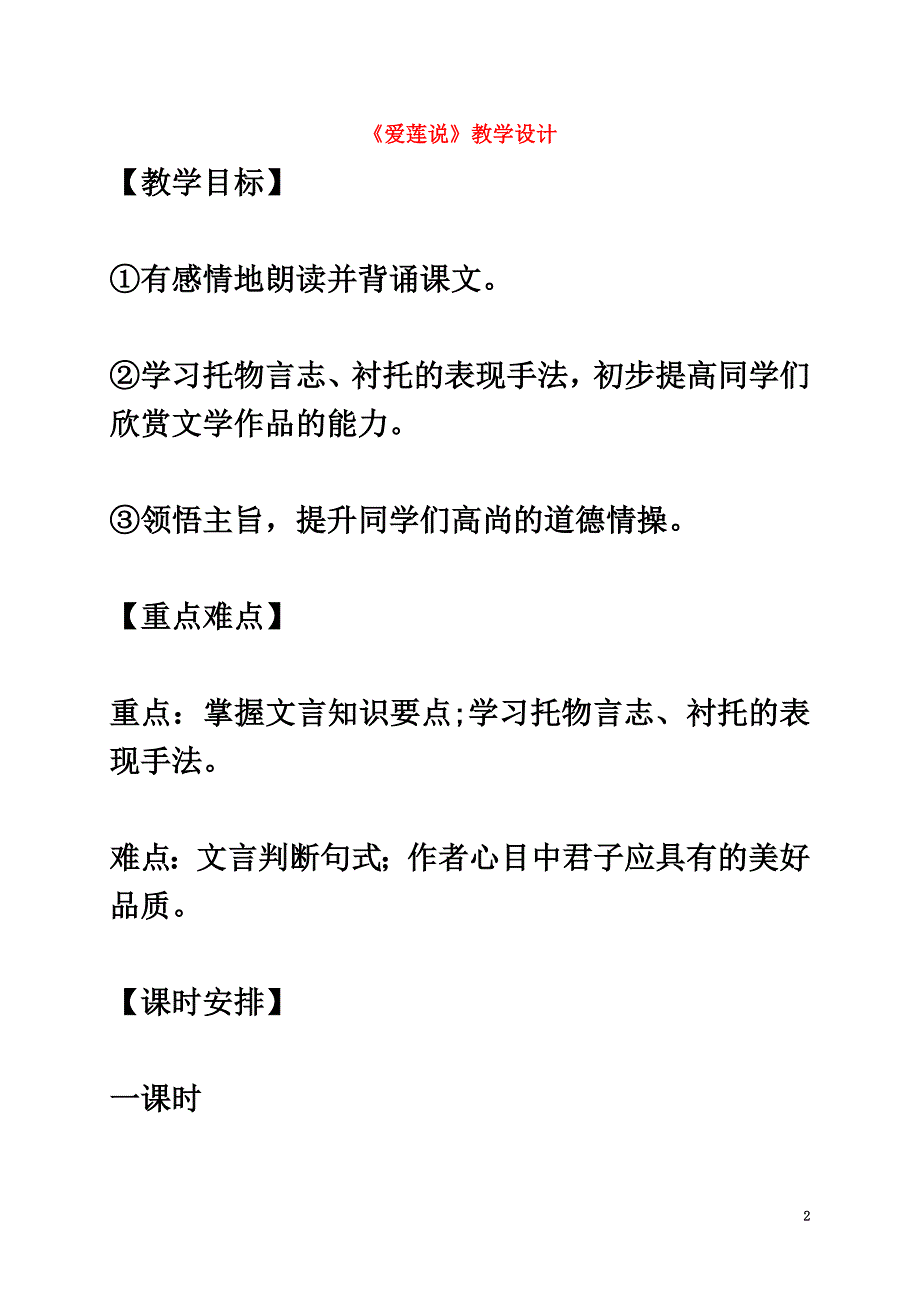 《爱莲说》教学设计

【教学目标】

①有感情地朗读并背诵课文。

②学习托物言志、衬托的表现手法，初步提高同学们欣赏文学作品的能力。

③领悟主旨，提升同学们高尚的道德情操。

【重点难点】

重点：掌握文言知识要点;学习托物言志、衬托的表现手法。

难点：文言判断句式；作者心目中君子应具有的美好品质。

【课时安排】

一课时

2